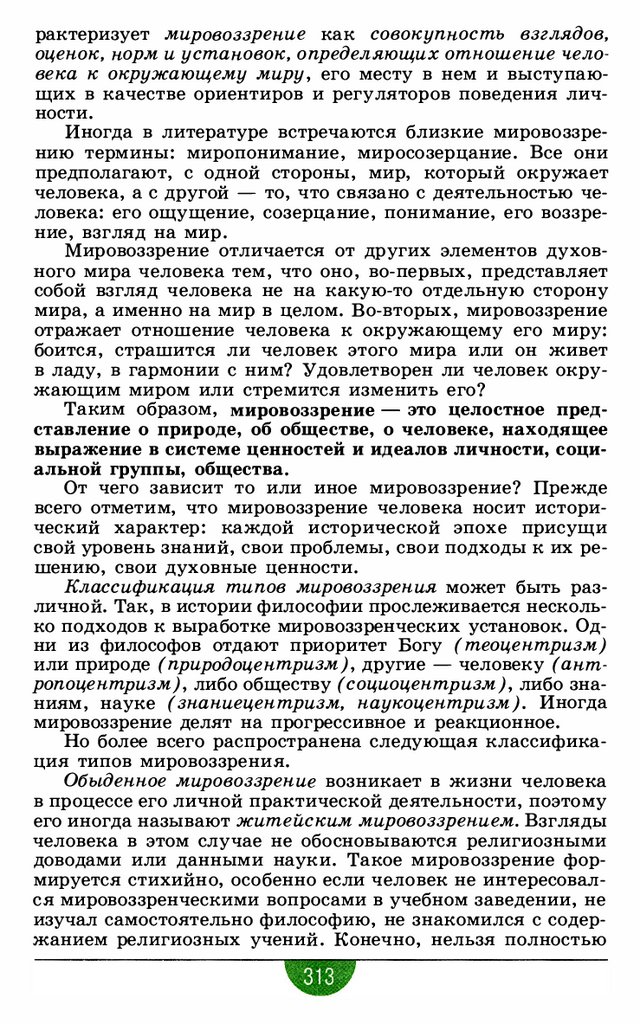 рактеризует мировоззрение как совокупность взглядов, оценок, норм и установок, определяющих отношение человека к окружающему миру, его месту в нем и выступающих в качестве ориентиров и регуляторов поведения личности.

Иногда в литературе встречаются близкие мировоззрению термины: миропонимание, миросозерцание. Все они предполагают, с одной стороны, мир, который окружает человека, а с другой — то, что связано с деятельностью человека: его ощущение, созерцание, понимание, его воззрение, взгляд на мир.

Мировоззрение отличается от других элементов духовного мира человека тем, что оно, во-первых, представляет собой взгляд человека не на какую-то отдельную сторону мира, а именно на мир в целом. Во-вторых, мировоззрение отражает отношение человека к окружающему его миру: боится, страшится ли человек этого мира или он живет в ладу, в гармонии с ним? Удовлетворен ли человек окружающим миром или стремится изменить его?

Таким образом, мировоззрение — это целостное представление о природе, об обществе, о человеке, находящее выражение в системе ценностей и идеалов личности, социальной группы, общества.

От чего зависит то или иное мировоззрение? Прежде всего отметим, что мировоззрение человека носит исторический характер: каждой исторической эпохе присущи свой уровень знаний, свои проблемы, свои подходы к их решению, свои духовные ценности.

Классификация типов мировоззрения может быть различной. Так, в истории философии прослеживается несколько подходов к выработке мировоззренческих установок. Одни из философов отдают приоритет Богу (теоцентризм) или природе (природоцентризм), другие — человеку (антропоцентризм), либо обществу (социоцентризм), либо знаниям, науке (знаниецентризм, наукоцентризм). Иногда мировоззрение делят на прогрессивное и реакционное.

Но более всего распространена следующая классификация типов мировоззрения.

Обыденное мировоззрение возникает в жизни человека в процессе его личной практической деятельности, поэтому его иногда называют житейским мировоззрением. Взгляды человека в этом случае не обосновываются религиозными доводами или данными науки. Такое мировоззрение формируется стихийно, особенно если человек не интересовался мировоззренческими вопросами в учебном заведении, не изучал самостоятельно философию, не знакомился с содержанием религиозных учений. Конечно, нельзя полностью

313